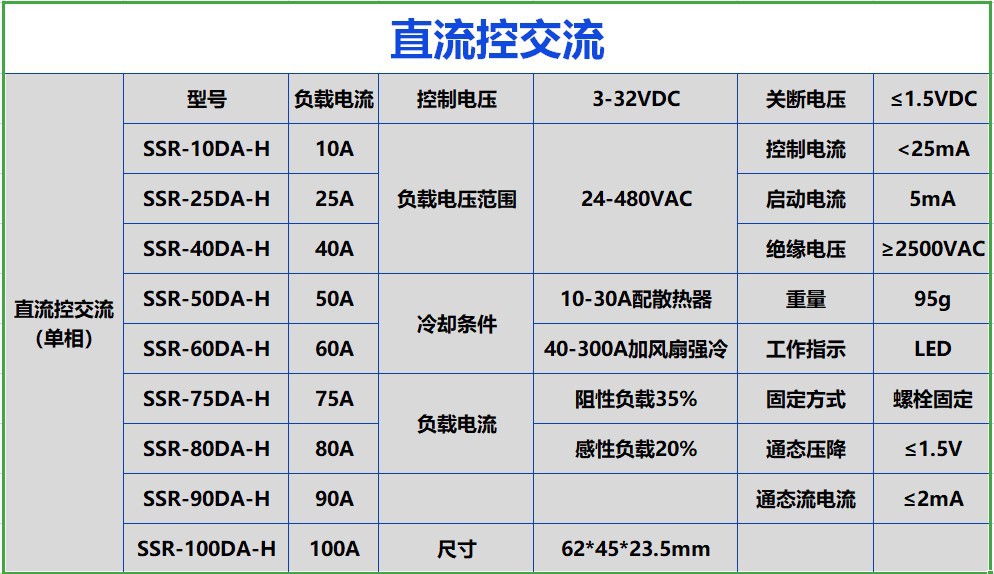 直流控交流

| 直流控交流（单相） | 型号 | 负载电流 | 控制电压 | 3-32VDC | 关断电压 | ≤1.5VDC |
|---|---|---|---|---|---|---|
| | SSR-10DA-H | 10A | 负载电压范围 | 24-480VAC | 控制电流 | <25mA |
| | SSR-25DA-H | 25A | | | 启动电流 | 5mA |
| | SSR-40DA-H | 40A | | | 绝缘电压 | ≥2500VAC |
| | SSR-50DA-H | 50A | 冷却条件 | 10-30A配散热器 | 重量 | 95g |
| | SSR-60DA-H | 60A | | 40-300A加风扇强冷 | 工作指示 | LED |
| | SSR-75DA-H | 75A | 负载电流 | 阻性负载35% | 固定方式 | 螺栓固定 |
| | SSR-80DA-H | 80A | | 感性负载20% | 通态压降 | ≤1.5V |
| | SSR-90DA-H | 90A | | | 通态流电流 | ≤2mA |
| | SSR-100DA-H | 100A | 尺寸 | 62*45*23.5mm | | |